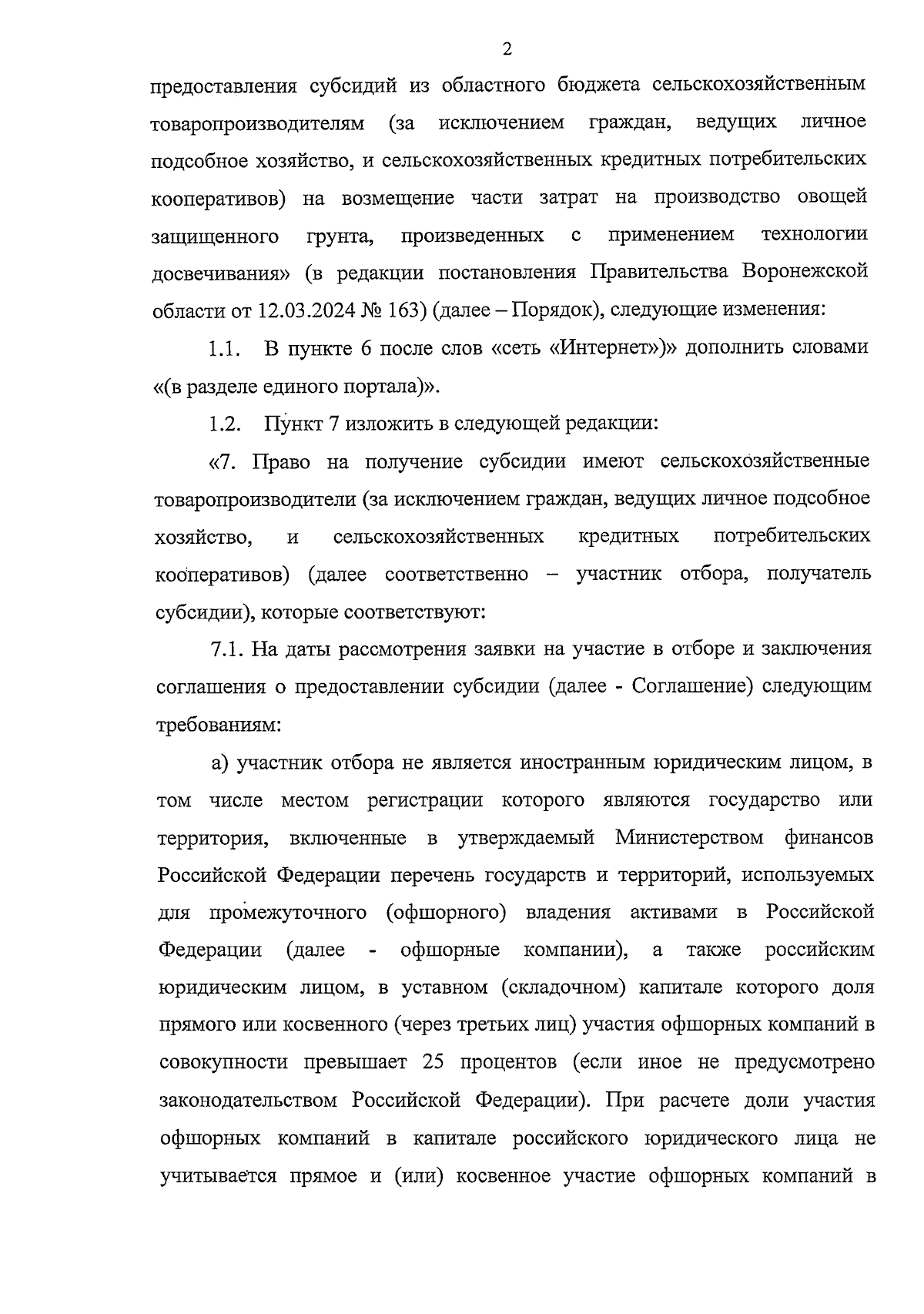 2

предоставления субсидий из областного бюджета сельскохозяйственным товаропроизводителям (за исключением граждан, ведущих личное подсобное хозяйство, и сельскохозяйственных кредитных потребительских кооперативов) на возмещение части затрат на производство овощей защищенного грунта, произведенных с применением технологии досвечивания» (в редакции постановления Правительства Воронежской области от 12.03.2024 № 163) (далее – Порядок), следующие изменения:

1.1. В пункте 6 после слов «сеть «Интернет»)» дополнить словами «(в разделе единого портала)».

1.2. Пункт 7 изложить в следующей редакции:

«7. Право на получение субсидии имеют сельскохозяйственные товаропроизводители (за исключением граждан, ведущих личное подсобное хозяйство, и сельскохозяйственных кредитных потребительских кооперативов) (далее соответственно – участник отбора, получатель субсидии), которые соответствуют:

7.1. На даты рассмотрения заявки на участие в отборе и заключения соглашения о предоставлении субсидии (далее - Соглашение) следующим требованиям:

а) участник отбора не является иностранным юридическим лицом, в том числе местом регистрации которого являются государство или территория, включенные в утверждаемый Министерством финансов Российской Федерации перечень государств и территорий, используемых для промежуточного (офшорного) владения активами в Российской Федерации (далее - офшорные компании), а также российским юридическим лицом, в уставном (складочном) капитале которого доля прямого или косвенного (через третьих лиц) участия офшорных компаний в совокупности превышает 25 процентов (если иное не предусмотрено законодательством Российской Федерации). При расчете доли участия офшорных компаний в капитале российского юридического лица не учитывается прямое и (или) косвенное участие офшорных компаний в